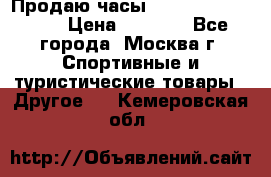 Продаю часы

Цена  Все города  Москва г Спортивные и туристические товары Другое  Кемеровская обл

http://Объявлений.сайт